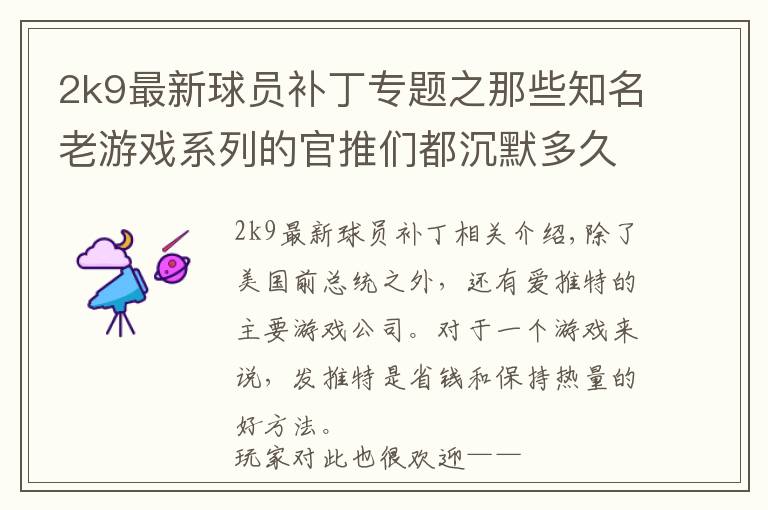 2k9最新球员补丁专题之那些知名老游戏系列的官推们都沉默多久

2k9最新球员补丁相关介绍，除了美国前总统之外，还有爱推特的主要游戏公司。对于一个游戏来说，发推特是省钱和保持热量的好方法。
玩家对此也很欢迎——